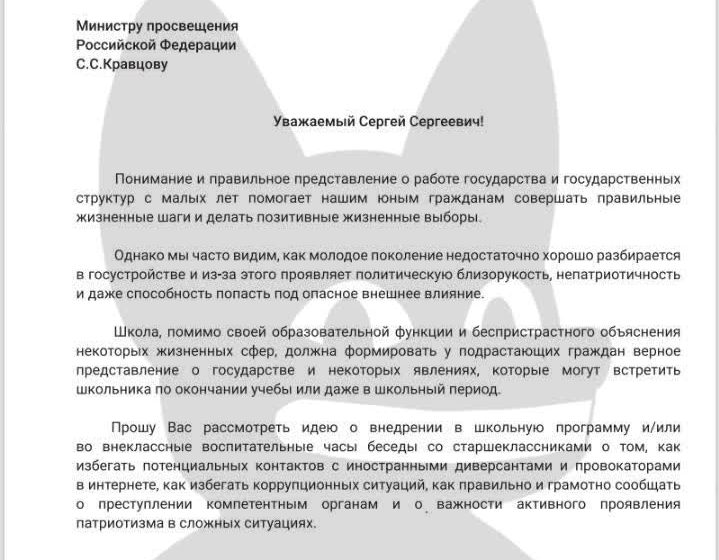 Министру просвещения
Российской Федерации
С.С.Кравцову

Уважаемый Сергей Сергеевич!

Понимание и правильное представление о работе государства и государственных структур с малых лет помогает нашим юным гражданам совершать правильные жизненные шаги и делать позитивные жизненные выборы.

Однако мы часто видим, как молодое поколение недостаточно хорошо разбирается в госустройстве и из-за этого проявляет политическую близорукость, непатриотичность и даже способность попасть под опасное внешнее влияние.

Школа, помимо своей образовательной функции и беспристрастного объяснения некоторых жизненных сфер, должна формировать у подрастающих граждан верное представление о государстве и некоторых явлениях, которые могут встретить школьника по окончании учебы или даже в школьный период.

Прошу Вас рассмотреть идею о внедрении в школьную программу и/или во внеклассные воспитательные часы беседы со старшеклассниками о том, как избегать потенциальных контактов с иностранными диверсантами и провокаторами в интернете, как избегать коррупционных ситуаций, как правильно и грамотно сообщать о преступлении компетентным органам и о важности активного проявления патриотизма в сложных ситуациях.